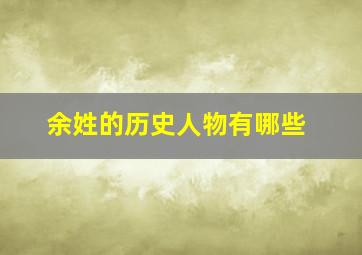 余姓的历史人物有哪些